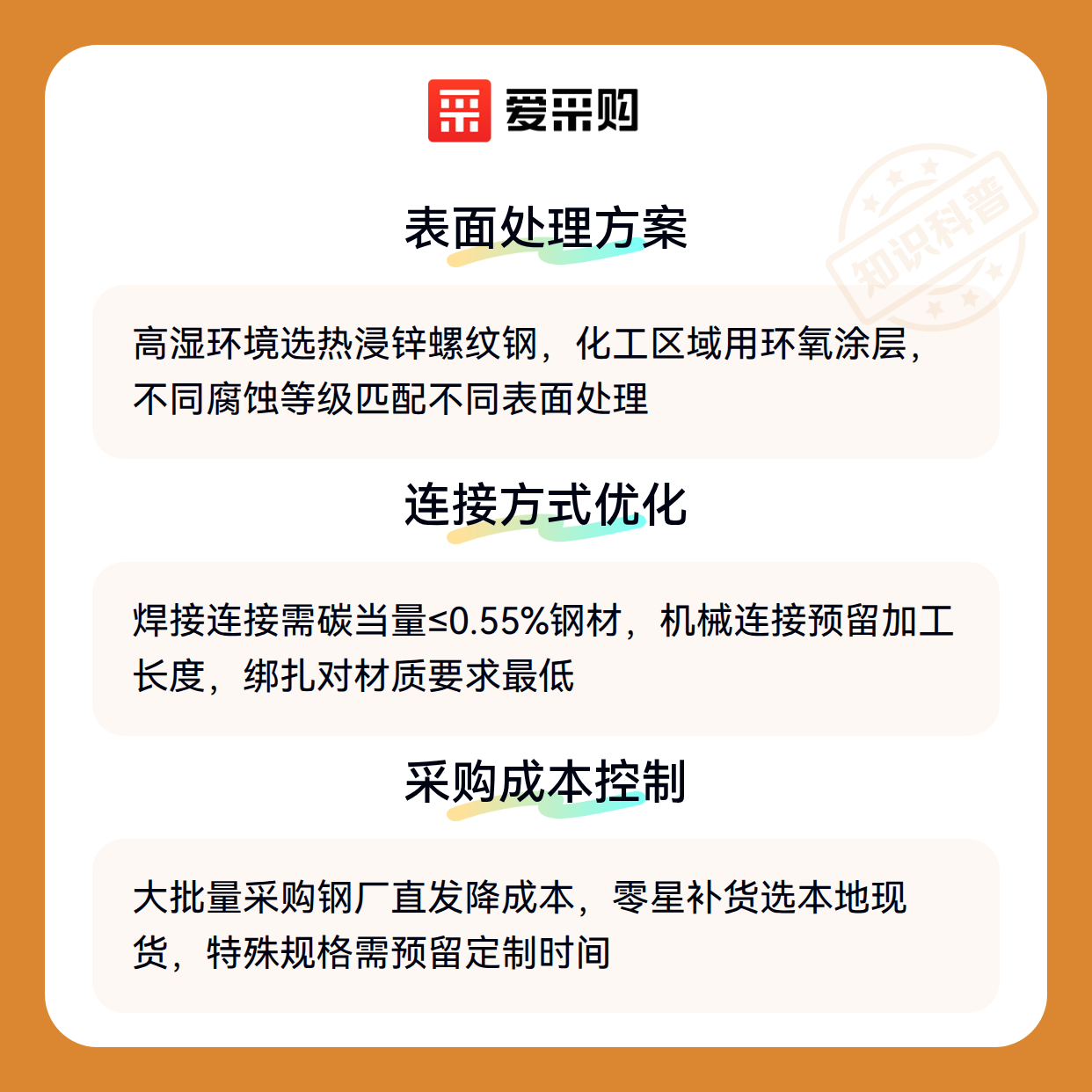 爱采购

表面处理方案

高湿环境选热浸锌螺纹钢，化工区域用环氧涂层，不同腐蚀等级匹配不同表面处理

连接方式优化

焊接连接需碳当量≤0.55%钢材，机械连接预留加工长度，绑扎对材质要求最低

采购成本控制

大批量采购钢厂直发降成本，零星补货选本地现货，特殊规格需预留定制时间

知识科普